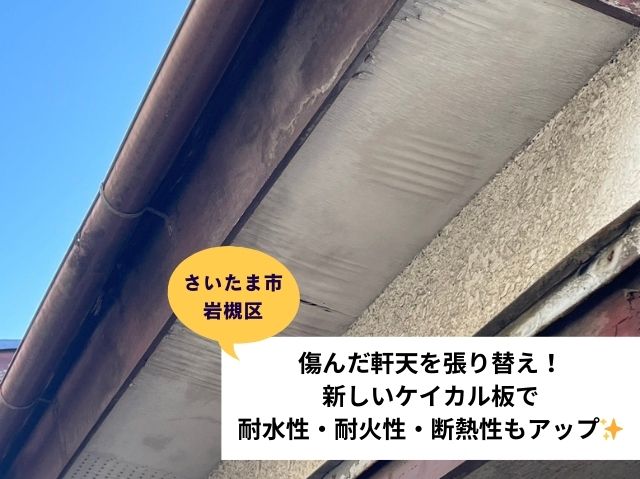 さいたま市
岩槻区

傷んだ軒天を張り替え！
新しいケイカル板で
耐水性・耐火性・断熱性もアップ✨